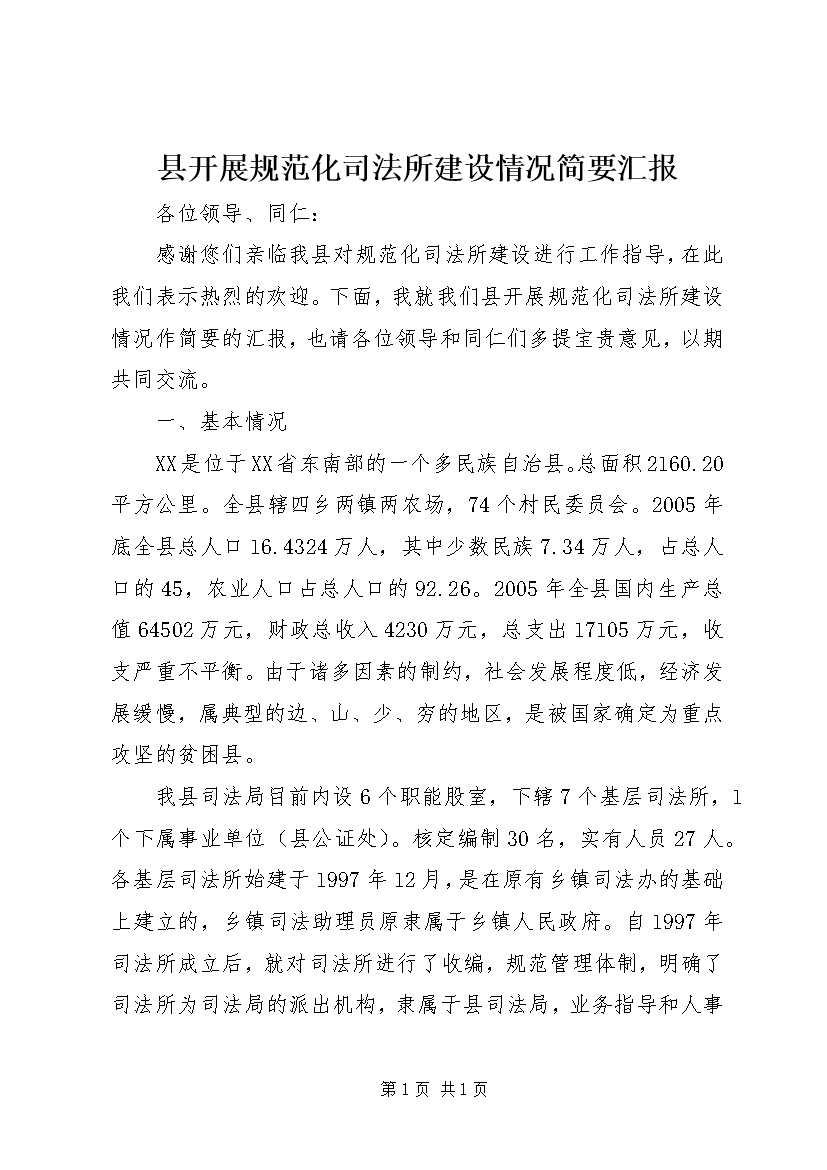 县开展规范化司法所建设情况简要汇报

各位领导、同仁：

感谢您们亲临我县对规范化司法所建设进行工作指导，在此我们表示热烈的欢迎。下面，我就我们县开展规范化司法所建设情况作简要的汇报，也请各位领导和同仁们多提宝贵意见，以期共同交流。

一、基本情况

XX是位于XX省东南部的一个多民族自治县。总面积2160.20平方公里。全县辖四乡两镇两农场，74个村民委员会。2005年底全县总人口16.4324万人，其中少数民族7.34万人，占总人口的45，农业人口占总人口的92.26。2005年全县国内生产总值64502万元，财政总收入4230万元，总支出17105万元，收支严重不平衡。由于诸多因素的制约，社会发展程度低，经济发展缓慢，属典型的边、山、少、穷的地区，是被国家确定为重点攻坚的贫困县。

我县司法局目前内设6个职能股室，下辖7个基层司法所，1个下属事业单位（县公证处）。核定编制30名，实有人员27人。各基层司法所始建于1997年12月，是在原有乡镇司法办的基础上建立的，乡镇司法助理员原隶属于乡镇人民政府。自1997年司法所成立后，就对司法所进行了收编，规范管理体制，明确了司法所为司法局的派出机构，隶属于县司法局，业务指导和人事

第1页 共1页